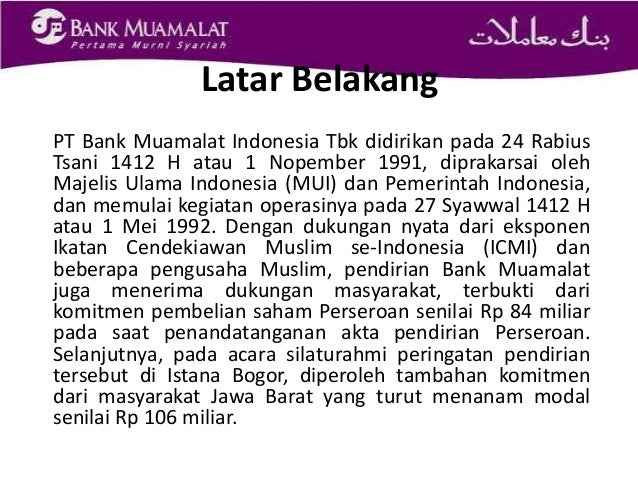 BANK MUAMALAT
Pertama Murni Syariah

بنك معاملات

Latar Belakang

PT Bank Muamalat Indonesia Tbk didirikan pada 24 Rabius Tsani 1412 H atau 1 Nopember 1991, diprakarsai oleh Majelis Ulama Indonesia (MUI) dan Pemerintah Indonesia, dan memulai kegiatan operasinya pada 27 Syawwal 1412 H atau 1 Mei 1992. Dengan dukungan nyata dari eksponen Ikatan Cendekiawan Muslim se-Indonesia (ICMI) dan beberapa pengusaha Muslim, pendirian Bank Muamalat juga menerima dukungan masyarakat, terbukti dari komitmen pembelian saham Perseroan senilai Rp 84 miliar pada saat penandatanganan akta pendirian Perseroan. Selanjutnya, pada acara silaturahmi peringatan pendirian tersebut di Istana Bogor, diperoleh tambahan komitmen dari masyarakat Jawa Barat yang turut menanam modal senilai Rp 106 miliar.